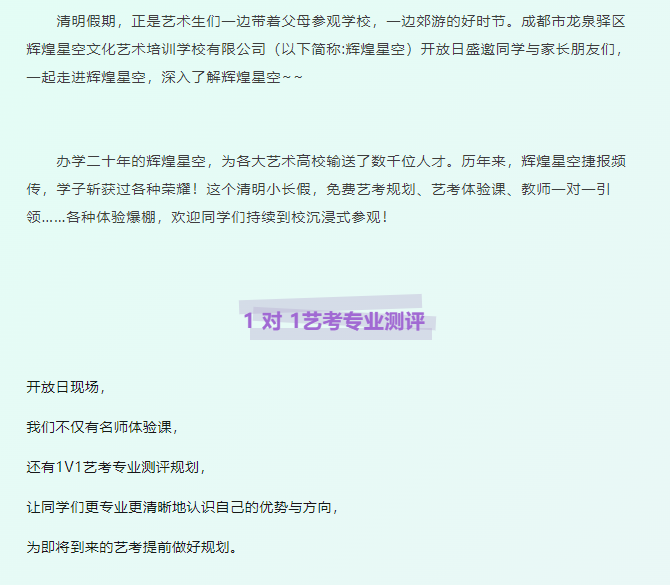 清明假期，正是艺术生们一边带着父母参观学校，一边郊游的好时节。成都市龙泉驿区辉煌星空文化艺术培训学校有限公司（以下简称:辉煌星空）开放日盛邀同学与家长朋友们，一起走进辉煌星空，深入了解辉煌星空~~

办学二十年的辉煌星空，为各大艺术高校输送了数千位人才。历年来，辉煌星空捷报频传，学子斩获过各种荣耀！这个清明小长假，免费艺考规划、艺考体验课、教师一对一引领……各种体验爆棚，欢迎同学们持续到校沉浸式参观！

1对1艺考专业测评

开放日现场，

我们不仅有名师体验课，

还有1V1艺考专业测评规划，

让同学们更专业更清晰地认识自己的优势与方向，

为即将到来的艺考提前做好规划。